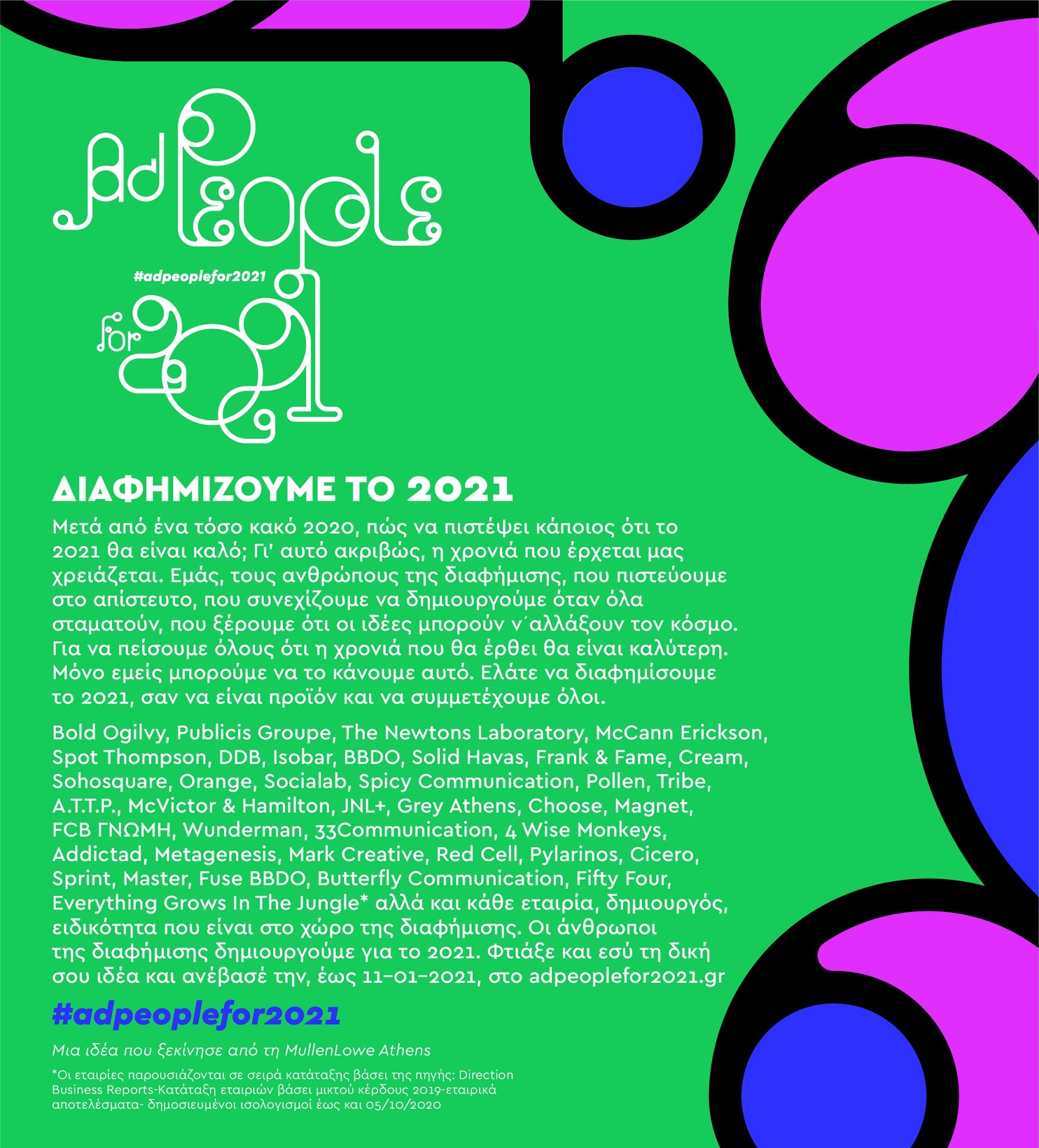 Ad People

#adpeoplefor2021

for 2021

ΔΙΑΦΗΜΙΖΟΥΜΕ ΤΟ 2021

Μετά από ένα τόσο κακό 2020, πώς να πιστέψει κάποιος ότι το 2021 θα είναι καλό; Γι' αυτό ακριβώς, η χρονιά που έρχεται μας χρειάζεται. Εμάς, τους ανθρώπους της διαφήμισης, που πιστεύουμε στο απίστευτο, που συνεχίζουμε να δημιουργούμε όταν όλα σταματούν, που ξέρουμε ότι οι ιδέες μπορούν ν΄αλλάξουν τον κόσμο. Για να πείσουμε όλους ότι η χρονιά που θα έρθει θα είναι καλύτερη. Μόνο εμείς μπορούμε να το κάνουμε αυτό. Ελάτε να διαφημίσουμε το 2021, σαν να είναι προϊόν και να συμμετέχουμε όλοι.

Bold Ogilvy, Publicis Groupe, The Newtons Laboratory, McCann Erickson, Spot Thompson, DDB, Isobar, BBDO, Solid Havas, Frank & Fame, Cream, Sohosquare, Orange, Socialab, Spicy Communication, Pollen, Tribe, A.T.T.P., McVictor & Hamilton, JNL+, Grey Athens, Choose, Magnet, FCB ΓΝΩΜΗ, Wunderman, 33Communication, 4 Wise Monkeys, Addictad, Metagenesis, Mark Creative, Red Cell, Pylarinos, Cicero, Sprint, Master, Fuse BBDO, Butterfly Communication, Fifty Four, Everything Grows In The Jungle* αλλά και κάθε εταιρία, δημιουργός, ειδικότητα που είναι στο χώρο της διαφήμισης. Οι άνθρωποι της διαφήμισης δημιουργούμε για το 2021. Φτιάξε και εσύ τη δική σου ιδέα και ανέβασέ την, έως 11-01-2021, στο adpeoplefor2021.gr

#adpeoplefor2021

Μια ιδέα που ξεκίνησε από τη MullenLowe Athens

*Οι εταιρίες παρουσιάζονται σε σειρά κατάταξης βάσει της πηγής: Direction Business Reports-Κατάταξη εταιριών βάσει μικτού κέρδους 2019-εταιρικά αποτελέσματα- δημοσιευμένοι ισολογισμοί έως και 05/10/2020